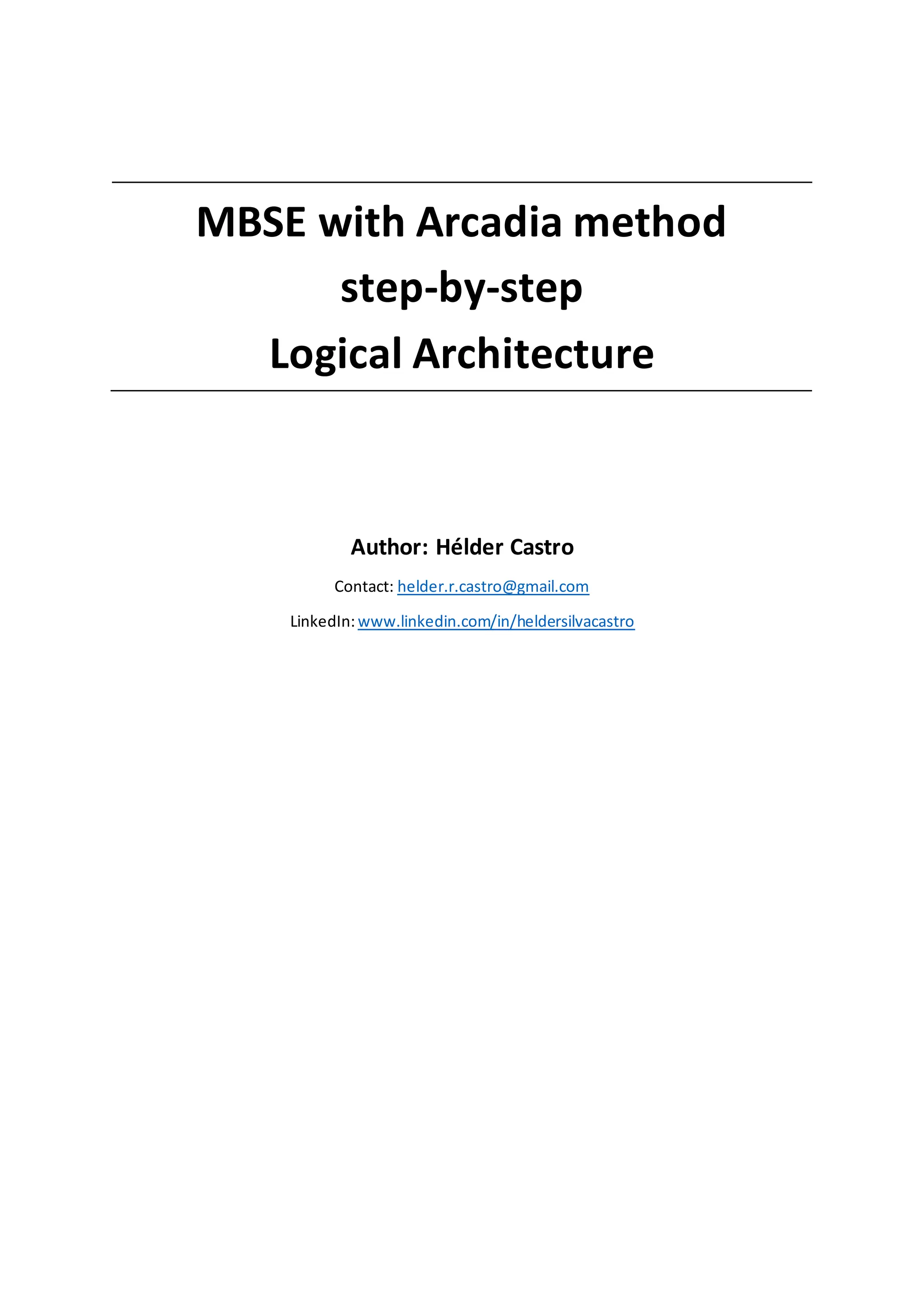 MBSE with Arcadia method
step-by-step
Logical Architecture

Author: Hélder Castro

Contact: helder.r.castro@gmail.com

LinkedIn: www.linkedin.com/in/heldersilvacastro